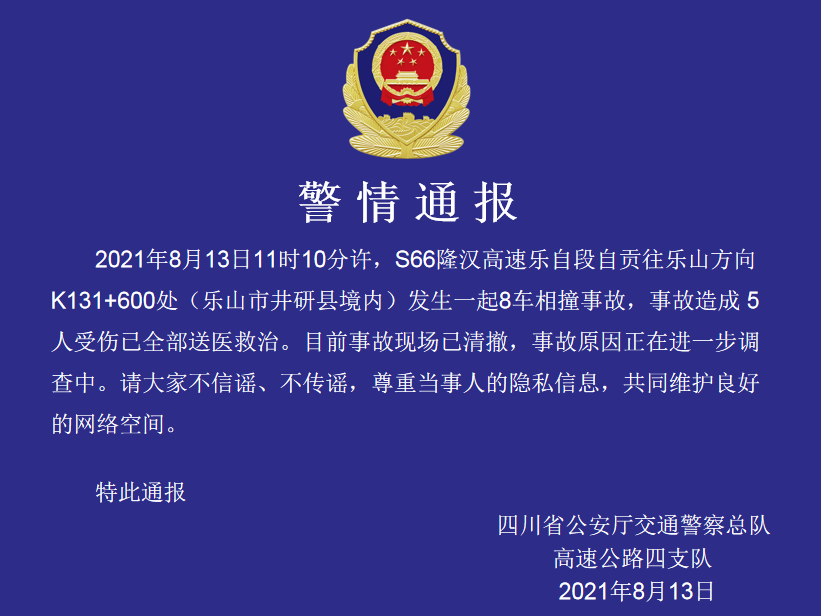 警情通报

2021年8月13日11时10分许，S66隆汉高速乐自段自贡往乐山方向K131+600处（乐山市井研县境内）发生一起8车相撞事故，事故造成 5 人受伤已全部送医救治。目前事故现场已清撤，事故原因正在进一步调查中。请大家不信谣、不传谣，尊重当事人的隐私信息，共同维护良好的网络空间。

特此通报

四川省公安厅交通警察总队
高速公路四支队
2021年8月13日